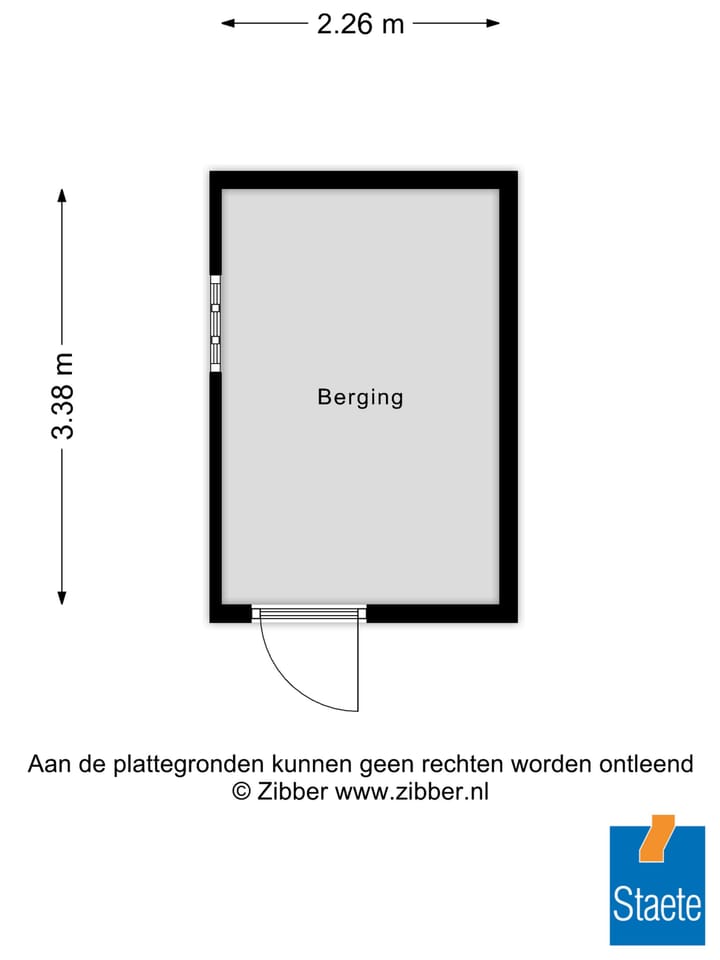 2.26 m

3.38 m

Berging

Aan de plattegronden kunnen geen rechten worden ontleend
© Zibber www.zibber.nl

Staete